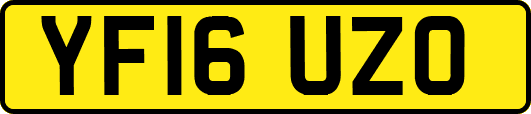 YF16 UZO